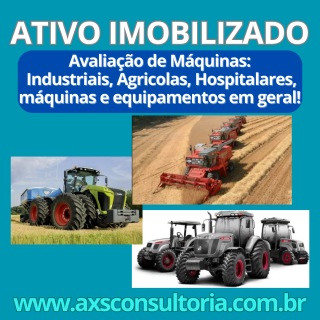 ATIVO IMOBILIZADO

Avaliação de Máquinas:
Industriais, Agricolas, Hospitalares, máquinas e equipamentos em geral!

www.axsconsultoria.com.br